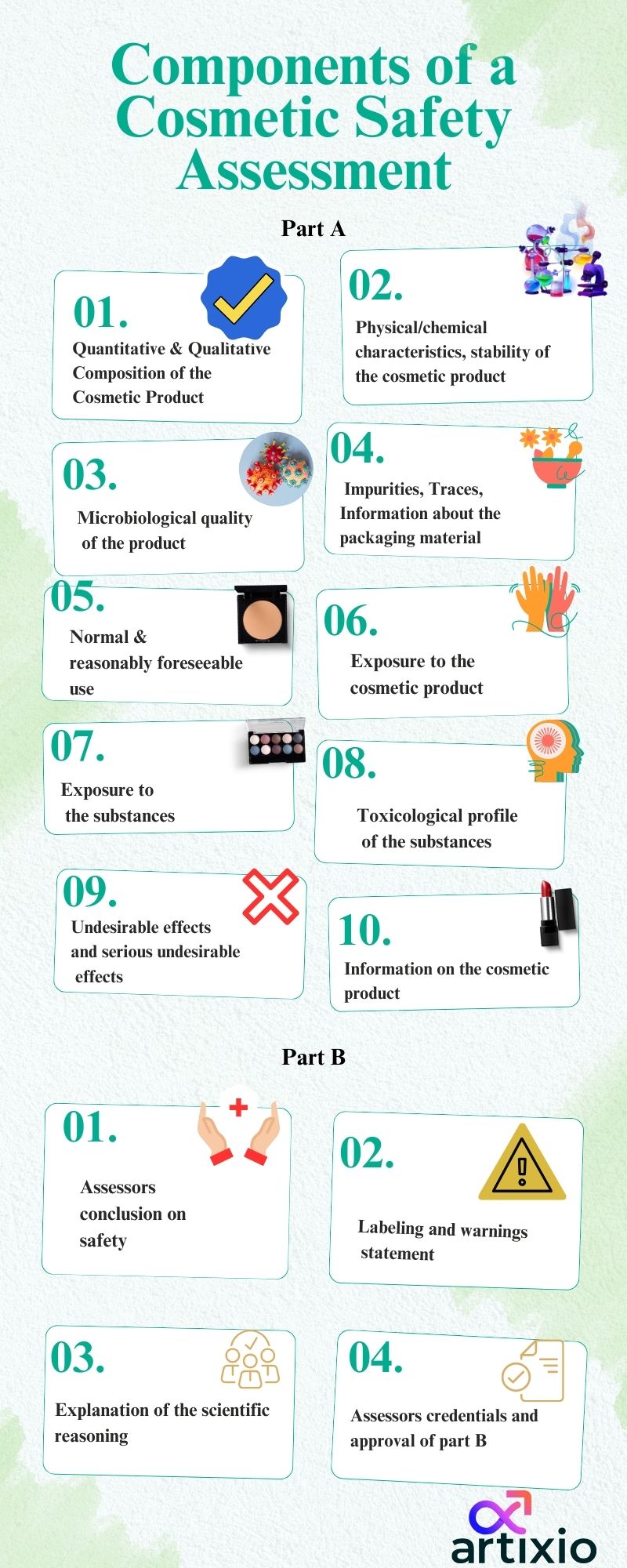 Components of a Cosmetic Safety Assessment

Part A

01.
Quantitative & Qualitative Composition of the Cosmetic Product

02.
Physical/chemical characteristics, stability of the cosmetic product

03.
Microbiological quality of the product

04.
Impurities, Traces, Information about the packaging material

05.
Normal & reasonably foreseeable use

06.
Exposure to the cosmetic product

07.
Exposure to the substances

08.
Toxicological profile of the substances

09.
Undesirable effects and serious undesirable effects

10.
Information on the cosmetic product

Part B

01.
Assessors conclusion on safety

02.
Labeling and warnings statement

03.
Explanation of the scientific reasoning

04.
Assessors credentials and approval of part B

artixio